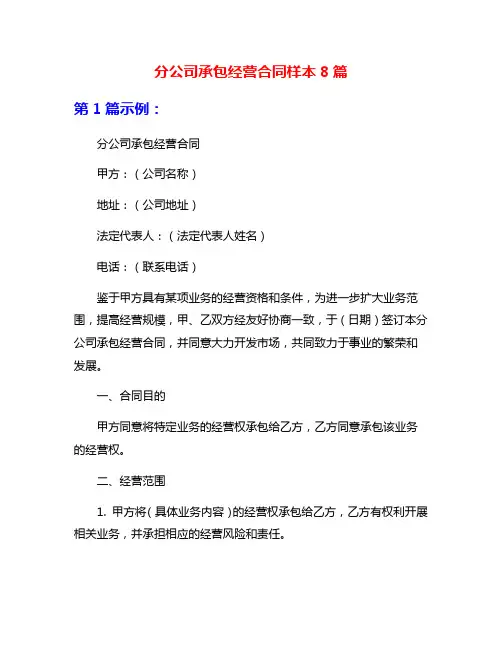 分公司承包经营合同样本 8 篇

第 1 篇示例：

分公司承包经营合同

甲方：（公司名称）

地址：（公司地址）

法定代表人：（法定代表人姓名）

电话：（联系电话）

鉴于甲方具有某项业务的经营资格和条件，为进一步扩大业务范围，提高经营规模，甲、乙双方经友好协商一致，于（日期）签订本分公司承包经营合同，并同意大力开发市场，共同致力于事业的繁荣和发展。

一、合同目的

甲方同意将特定业务的经营权承包给乙方，乙方同意承包该业务的经营权。

二、经营范围

1. 甲方将（具体业务内容）的经营权承包给乙方，乙方有权利开展相关业务，并承担相应的经营风险和责任。